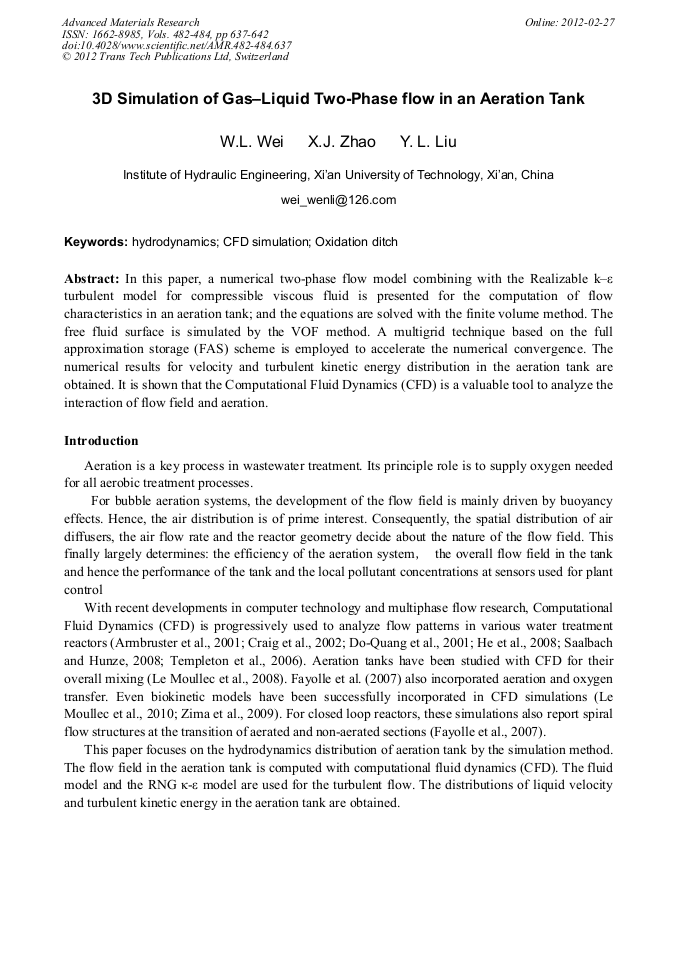 Advanced Materials Research
ISSN: 1662-8985, Vols. 482-484, pp 637-642
doi:10.4028/www.scientific.net/AMR.482-484.637
© 2012 Trans Tech Publications Ltd, Switzerland

Online: 2012-02-27

3D Simulation of Gas–Liquid Two-Phase flow in an Aeration Tank

W.L. Wei X.J. Zhao Y. L. Liu

Institute of Hydraulic Engineering, Xi'an University of Technology, Xi'an, China

wei_wenli@126.com

Keywords: hydrodynamics; CFD simulation; Oxidation ditch

Abstract: In this paper, a numerical two-phase flow model combining with the Realizable k–ε turbulent model for compressible viscous fluid is presented for the computation of flow characteristics in an aeration tank; and the equations are solved with the finite volume method. The free fluid surface is simulated by the VOF method. A multigrid technique based on the full approximation storage (FAS) scheme is employed to accelerate the numerical convergence. The numerical results for velocity and turbulent kinetic energy distribution in the aeration tank are obtained. It is shown that the Computational Fluid Dynamics (CFD) is a valuable tool to analyze the interaction of flow field and aeration.

Introduction

Aeration is a key process in wastewater treatment. Its principle role is to supply oxygen needed for all aerobic treatment processes.

For bubble aeration systems, the development of the flow field is mainly driven by buoyancy effects. Hence, the air distribution is of prime interest. Consequently, the spatial distribution of air diffusers, the air flow rate and the reactor geometry decide about the nature of the flow field. This finally largely determines: the efficiency of the aeration system, the overall flow field in the tank and hence the performance of the tank and the local pollutant concentrations at sensors used for plant control

With recent developments in computer technology and multiphase flow research, Computational Fluid Dynamics (CFD) is progressively used to analyze flow patterns in various water treatment reactors (Armbruster et al., 2001; Craig et al., 2002; Do-Quang et al., 2001; He et al., 2008; Saalbach and Hunze, 2008; Templeton et al., 2006). Aeration tanks have been studied with CFD for their overall mixing (Le Moullec et al., 2008). Fayolle et al. (2007) also incorporated aeration and oxygen transfer. Even biokinetic models have been successfully incorporated in CFD simulations (Le Moullec et al., 2010; Zima et al., 2009). For closed loop reactors, these simulations also report spiral flow structures at the transition of aerated and non-aerated sections (Fayolle et al., 2007).

This paper focuses on the hydrodynamics distribution of aeration tank by the simulation method. The flow field in the aeration tank is computed with computational fluid dynamics (CFD). The fluid model and the RNG κ-ε model are used for the turbulent flow. The distributions of liquid velocity and turbulent kinetic energy in the aeration tank are obtained.